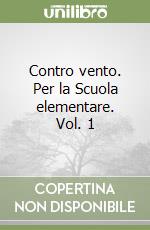 unilibro

Contro vento. Per la Scuola elementare. Vol. 1

COPERTINA NON DISPONIBILE